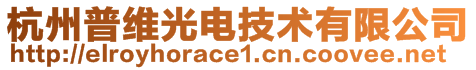 杭州普维光电技术有限公司
http://elroyhorace1.cn.coovee.net